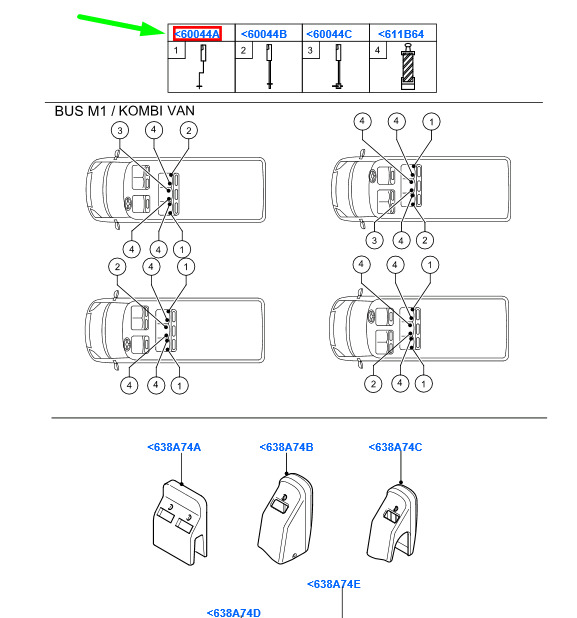 | <60044A | <60044B | <60044C | <611B64 |
|---|---|---|---|
| 1 | 2 | 3 | 4 |

BUS M1 / KOMBI VAN

3 4 2
4 4 1

4 4 1
3 4 2

2 4 1
4 4 1

4 4 1
2 4 1

<638A74A
<638A74B
<638A74C

<638A74E

<638A74D